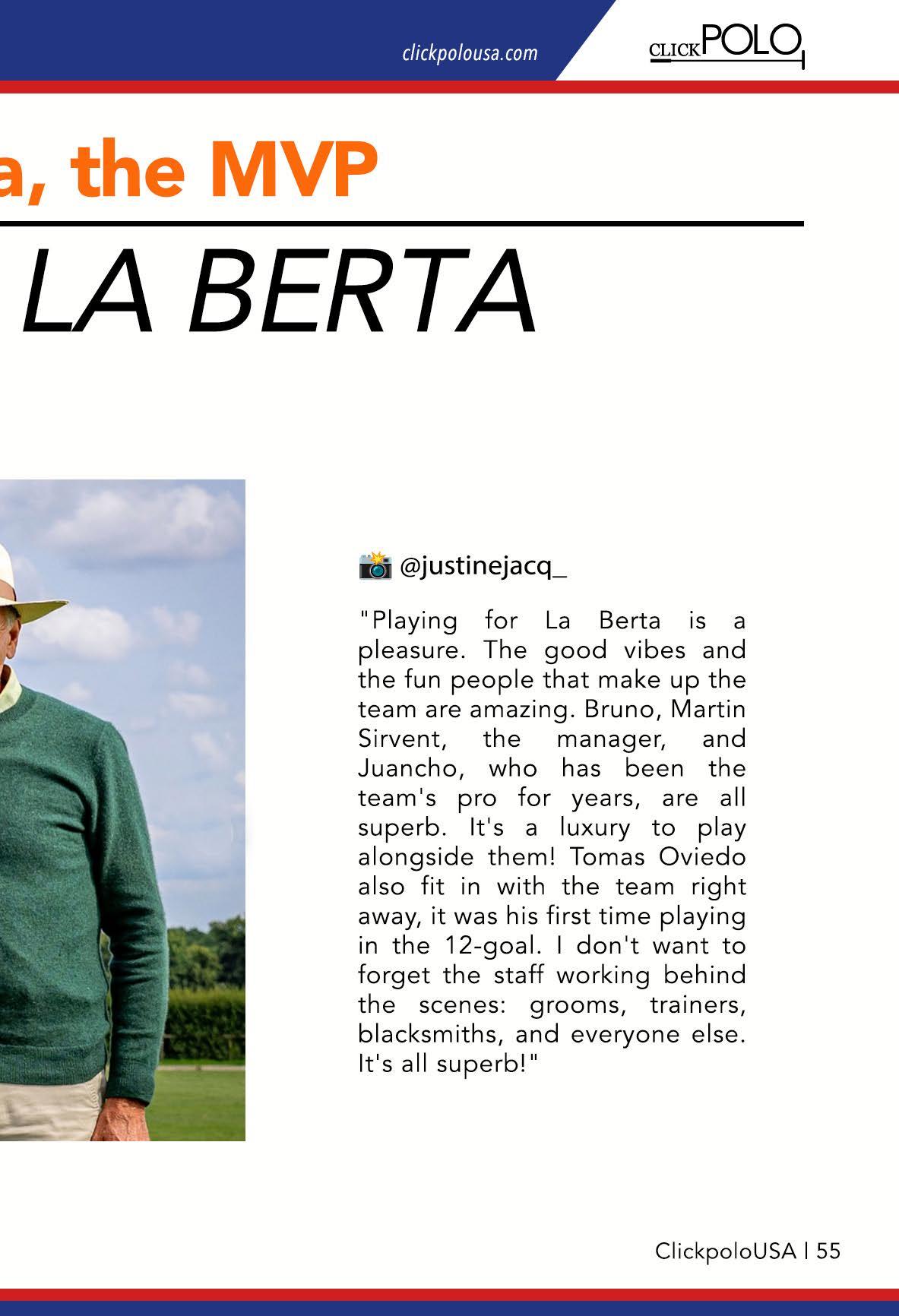 clickpolousa.com

CLICKPOLO

a, the MVP

LA BERTA

@justinejacq_

"Playing for La Berta is a pleasure. The good vibes and the fun people that make up the team are amazing. Bruno, Martin Sirvent, the manager, and Juancho, who has been the team's pro for years, are all superb. It's a luxury to play alongside them! Tomas Oviedo also fit in with the team right away, it was his first time playing in the 12-goal. I don't want to forget the staff working behind the scenes: grooms, trainers, blacksmiths, and everyone else. It's all superb!"

ClickpoloUSA | 55